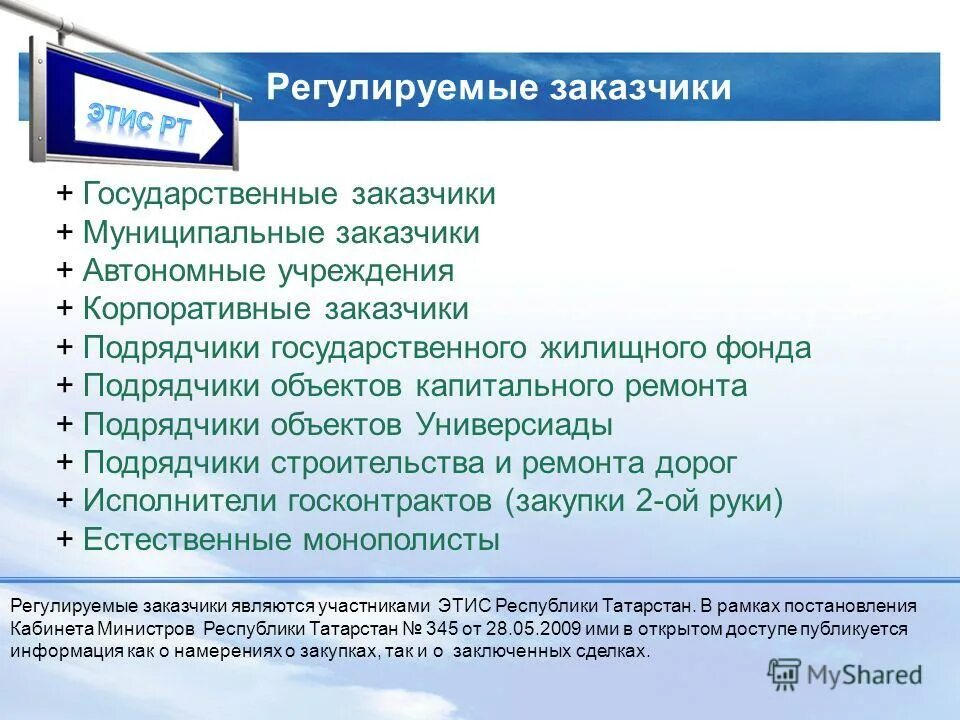 ЭТИС РТ

Регулируемые заказчики

+ Государственные заказчики
+ Муниципальные заказчики
+ Автономные учреждения
+ Корпоративные заказчики
+ Подрядчики государственного жилищного фонда
+ Подрядчики объектов капитального ремонта
+ Подрядчики объектов Универсиады
+ Подрядчики строительства и ремонта дорог
+ Исполнители госконтрактов (закупки 2-ой руки)
+ Естественные монополисты

Регулируемые заказчики являются участниками ЭТИС Республики Татарстан. В рамках постановления Кабинета Министров Республики Татарстан № 345 от 28.05.2009 ими в открытом доступе публикуется информация как о намерениях о закупках, так и о заключенных сделках.

MyShared